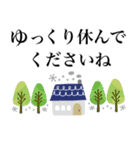 ゆっくり休んで
くださいね